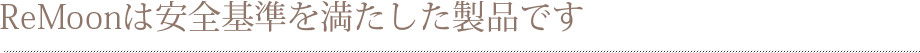 ReMoonは安全基準を満たした製品です